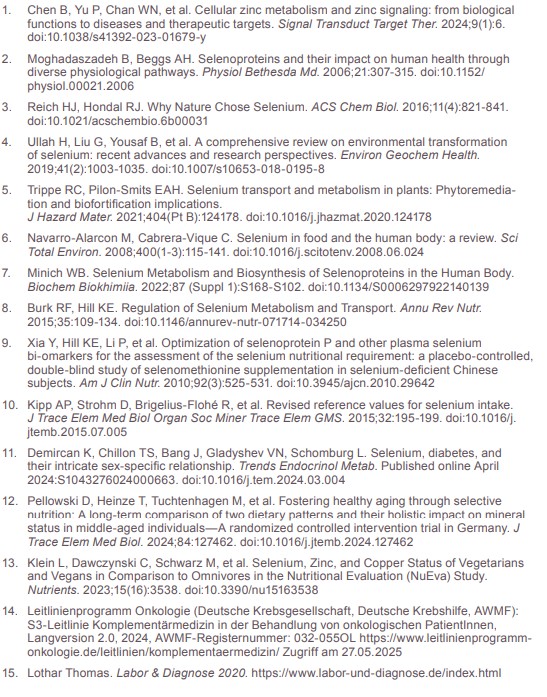 1. Chen B, Yu P, Chan WN, et al. Cellular zinc metabolism and zinc signaling: from biological functions to diseases and therapeutic targets. Signal Transduct Target Ther. 2024;9(1):6. doi:10.1038/s41392-023-01679-y

2. Moghadaszadeh B, Beggs AH. Selenoproteins and their impact on human health through diverse physiological pathways. Physiol Bethesda Md. 2006;21:307-315. doi:10.1152/physiol.00021.2006

3. Reich HJ, Hondal RJ. Why Nature Chose Selenium. ACS Chem Biol. 2016;11(4):821-841. doi:10.1021/acschembio.6b00031

4. Ullah H, Liu G, Yousaf B, et al. A comprehensive review on environmental transformation of selenium: recent advances and research perspectives. Environ Geochem Health. 2019;41(2):1003-1035. doi:10.1007/s10653-018-0195-8

5. Trippe RC, Pilon-Smits EAH. Selenium transport and metabolism in plants: Phytoremediation and biofortification implications. J Hazard Mater. 2021;404(Pt B):124178. doi:10.1016/j.jhazmat.2020.124178

6. Navarro-Alarcon M, Cabrera-Vique C. Selenium in food and the human body: a review. Sci Total Environ. 2008;400(1-3):115-141. doi:10.1016/j.scitotenv.2008.06.024

7. Minich WB. Selenium Metabolism and Biosynthesis of Selenoproteins in the Human Body. Biochem Biokhimiia. 2022;87 (Suppl 1):S168-S102. doi:10.1134/S0006297922140139

8. Burk RF, Hill KE. Regulation of Selenium Metabolism and Transport. Annu Rev Nutr. 2015;35:109-134. doi:10.1146/annurev-nutr-071714-034250

9. Xia Y, Hill KE, Li P, et al. Optimization of selenoprotein P and other plasma selenium bi-omarkers for the assessment of the selenium nutritional requirement: a placebo-controlled, double-blind study of selenomethionine supplementation in selenium-deficient Chinese subjects. Am J Clin Nutr. 2010;92(3):525-531. doi:10.3945/ajcn.2010.29642

10. Kipp AP, Strohm D, Brigelius-Flohé R, et al. Revised reference values for selenium intake. J Trace Elem Med Biol Organ Soc Miner Trace Elem GMS. 2015;32:195-199. doi:10.1016/j.jtemb.2015.07.005

11. Demircan K, Chillon TS, Bang J, Gladyshev VN, Schomburg L. Selenium, diabetes, and their intricate sex-specific relationship. Trends Endocrinol Metab. Published online April 2024:S1043276024000663. doi:10.1016/j.tem.2024.03.004

12. Pellowski D, Heinze T, Tuchtenhagen M, et al. Fostering healthy aging through selective nutrition: A long-term comparison of two dietary patterns and their holistic impact on mineral status in middle-aged individuals—A randomized controlled intervention trial in Germany. J Trace Elem Med Biol. 2024;84:127462. doi:10.1016/j.jtemb.2024.127462

13. Klein L, Dawczynski C, Schwarz M, et al. Selenium, Zinc, and Copper Status of Vegetarians and Vegans in Comparison to Omnivores in the Nutritional Evaluation (NuEva) Study. Nutrients. 2023;15(16):3538. doi:10.3390/nu15163538

14. Leitlinienprogramm Onkologie (Deutsche Krebsgesellschaft, Deutsche Krebshilfe, AWMF): S3-Leitlinie Komplementärmedizin in der Behandlung von onkologischen PatientInnen, Langversion 2.0, 2024, AWMF-Registernummer: 032-055OL https://www.leitlinienprogramm-onkologie.de/leitlinien/komplementaermedizin/ Zugriff am 27.05.2025

15. Lothar Thomas. Labor & Diagnose 2020. https://www.labor-und-diagnose.de/index.html